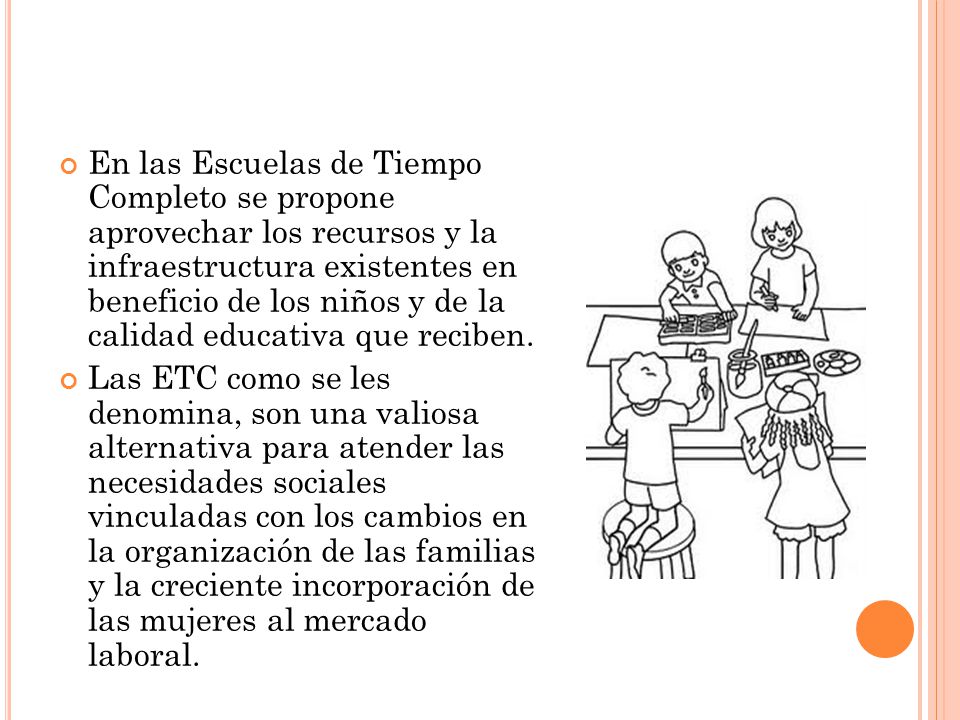 En las Escuelas de Tiempo Completo se propone aprovechar los recursos y la infraestructura existentes en beneficio de los niños y de la calidad educativa que reciben.

Las ETC como se les denomina, son una valiosa alternativa para atender las necesidades sociales vinculadas con los cambios en la organización de las familias y la creciente incorporación de las mujeres al mercado laboral.